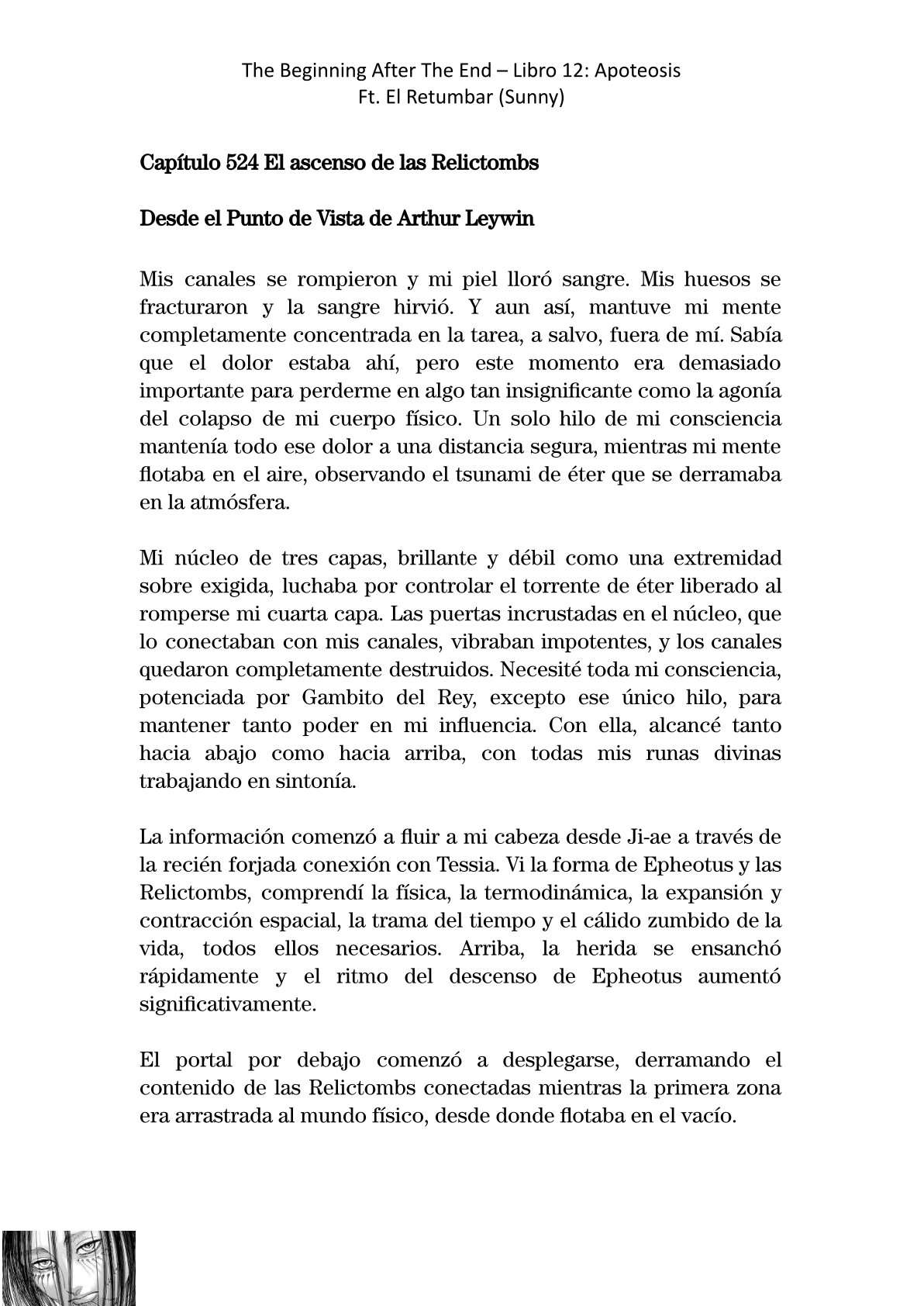 The Beginning After The End – Libro 12: Apoteosis
Ft. El Retumbar (Sunny)

Capítulo 524 El ascenso de las Relictombs

Desde el Punto de Vista de Arthur Leywin

Mis canales se rompieron y mi piel lloró sangre. Mis huesos se fracturaron y la sangre hirvió. Y aun así, mantuve mi mente completamente concentrada en la tarea, a salvo, fuera de mí. Sabía que el dolor estaba ahí, pero este momento era demasiado importante para perderme en algo tan insignificante como la agonía del colapso de mi cuerpo físico. Un solo hilo de mi consciencia mantenía todo ese dolor a una distancia segura, mientras mi mente flotaba en el aire, observando el tsunami de éter que se derramaba en la atmósfera.

Mi núcleo de tres capas, brillante y débil como una extremidad sobre exigida, luchaba por controlar el torrente de éter liberado al romperse mi cuarta capa. Las puertas incrustadas en el núcleo, que lo conectaban con mis canales, vibraban impotentes, y los canales quedaron completamente destruidos. Necesité toda mi consciencia, potenciada por Gambito del Rey, excepto ese único hilo, para mantener tanto poder en mi influencia. Con ella, alcancé tanto hacia abajo como hacia arriba, con todas mis runas divinas trabajando en sintonía.

La información comenzó a fluir a mi cabeza desde Ji-ae a través de la recién forjada conexión con Tessia. Vi la forma de Epheotus y las Relictombs, comprendí la física, la termodinámica, la expansión y contracción espacial, la trama del tiempo y el cálido zumbido de la vida, todos ellos necesarios. Arriba, la herida se ensanchó rápidamente y el ritmo del descenso de Epheotus aumentó significativamente.

El portal por debajo comenzó a desplegarse, derramando el contenido de las Relictombs conectadas mientras la primera zona era arrastrada al mundo físico, desde donde flotaba en el vacío.